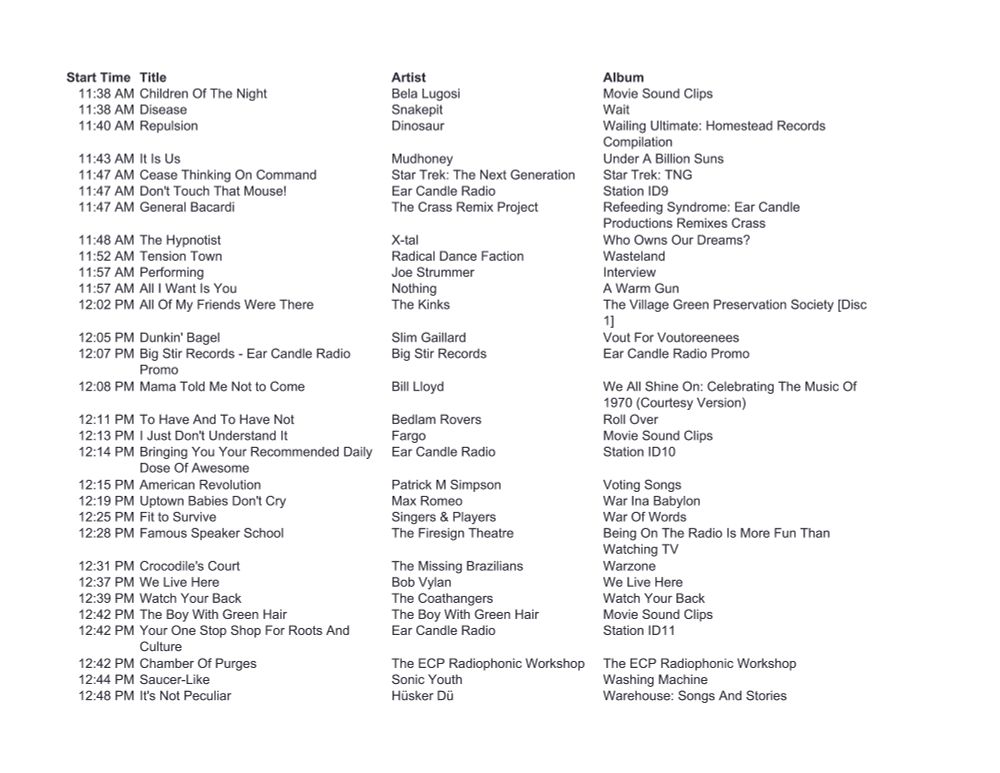 | Start Time | Title | Artist | Album |
|---|---|---|---|
| 11:38 AM | Children Of The Night | Bela Lugosi | Movie Sound Clips |
| 11:38 AM | Disease | Snakepit | Wait |
| 11:40 AM | Repulsion | Dinosaur | Wailing Ultimate: Homestead Records Compilation |
| 11:43 AM | It Is Us | Mudhoney | Under A Billion Suns |
| 11:47 AM | Cease Thinking On Command | Star Trek: The Next Generation | Star Trek: TNG |
| 11:47 AM | Don't Touch That Mouse! | Ear Candle Radio | Station ID9 |
| 11:47 AM | General Bacardi | The Crass Remix Project | Refeeding Syndrome: Ear Candle Productions Remixes Crass |
| 11:48 AM | The Hypnotist | X-tal | Who Owns Our Dreams? |
| 11:52 AM | Tension Town | Radical Dance Faction | Wasteland |
| 11:57 AM | Performing | Joe Strummer | Interview |
| 11:57 AM | All I Want Is You | Nothing | A Warm Gun |
| 12:02 PM | All Of My Friends Were There | The Kinks | The Village Green Preservation Society [Disc 1] |
| 12:05 PM | Dunkin' Bagel | Slim Gaillard | Vout For Voutoreenees |
| 12:07 PM | Big Stir Records - Ear Candle Radio Promo | Big Stir Records | Ear Candle Radio Promo |
| 12:08 PM | Mama Told Me Not to Come | Bill Lloyd | We All Shine On: Celebrating The Music Of 1970 (Courtesy Version) |
| 12:11 PM | To Have And To Have Not | Bedlam Rovers | Roll Over |
| 12:13 PM | I Just Don't Understand It | Fargo | Movie Sound Clips |
| 12:14 PM | Bringing You Your Recommended Daily Dose Of Awesome | Ear Candle Radio | Station ID10 |
| 12:15 PM | American Revolution | Patrick M Simpson | Voting Songs |
| 12:19 PM | Uptown Babies Don't Cry | Max Romeo | War Ina Babylon |
| 12:25 PM | Fit to Survive | Singers & Players | War Of Words |
| 12:28 PM | Famous Speaker School | The Firesign Theatre | Being On The Radio Is More Fun Than Watching TV |
| 12:31 PM | Crocodile's Court | The Missing Brazilians | Warzone |
| 12:37 PM | We Live Here | Bob Vylan | We Live Here |
| 12:39 PM | Watch Your Back | The Coathangers | Watch Your Back |
| 12:42 PM | The Boy With Green Hair | The Boy With Green Hair | Movie Sound Clips |
| 12:42 PM | Your One Stop Shop For Roots And Culture | Ear Candle Radio | Station ID11 |
| 12:42 PM | Chamber Of Purges | The ECP Radiophonic Workshop | The ECP Radiophonic Workshop |
| 12:44 PM | Saucer-Like | Sonic Youth | Washing Machine |
| 12:48 PM | It's Not Peculiar | Hüsker Dü | Warehouse: Songs And Stories |